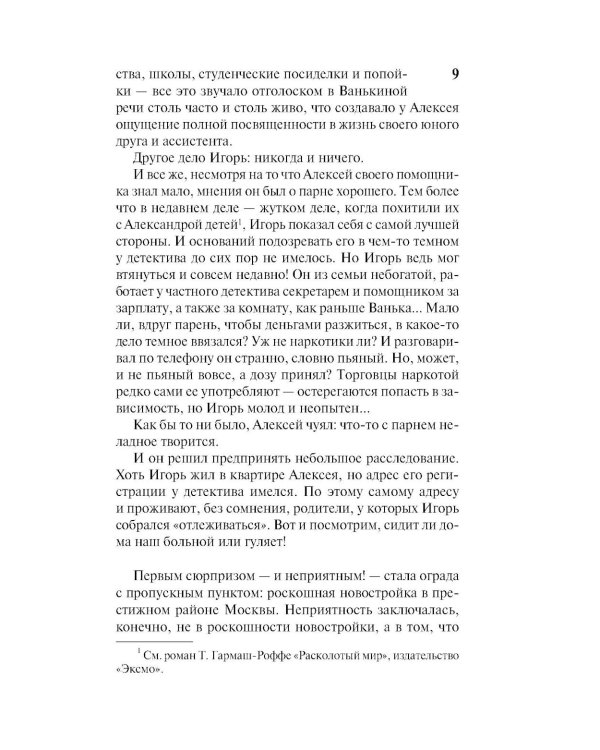 9

ства, школы, студенческие посиделки и попойки — все это звучало отголоском в Ванькиной речи столь часто и столь живо, что создавало у Алексея ощущение полной посвященности в жизнь своего юного друга и ассистента.

Другое дело Игорь: никогда и ничего.

И все же, несмотря на то что Алексей своего помощника знал мало, мнения он был о парне хорошего. Тем более что в недавнем деле — жутком деле, когда похитили их с Александрой детей$^1$, Игорь показал себя с самой лучшей стороны. И оснований подозревать его в чем-то темном у детектива до сих пор не имелось. Но Игорь ведь мог втянуться и совсем недавно! Он из семьи небогатой, работает у частного детектива секретарем и помощником за зарплату, а также за комнату, как раньше Ванька... Мало ли, вдруг парень, чтобы деньгами разжиться, в какое-то дело темное ввязался? Уж не наркотики ли? И разговаривал по телефону он странно, словно пьяный. Но, может, и не пьяный вовсе, а дозу принял? Торговцы наркотой редко сами ее употребляют — остерегаются попасть в зависимость, но Игорь молод — неопытен...

Как бы то ни было, Алексей чуял: что-то с парнем неладное творится.

И он решил предпринять небольшое расследование. Хоть Игорь жил в квартире Алексея, но адрес его регистрации у детектива имелся. По этому самому адресу и проживают, без сомнения, родители, у которых Игорь собрался «отлеживаться». Вот и посмотрим, сидит ли дома наш больной или гуляет!

Первым сюрпризом — и неприятным! — стала ограда с пропускным пунктом: роскошная новостройка в престижном районе Москвы. Неприятность заключалась, конечно, не в роскошности новостройки, а в том, что

$^1$ См. роман Т. Гармаш-Роффе «Расколотый мир», издательство «Эксмо».